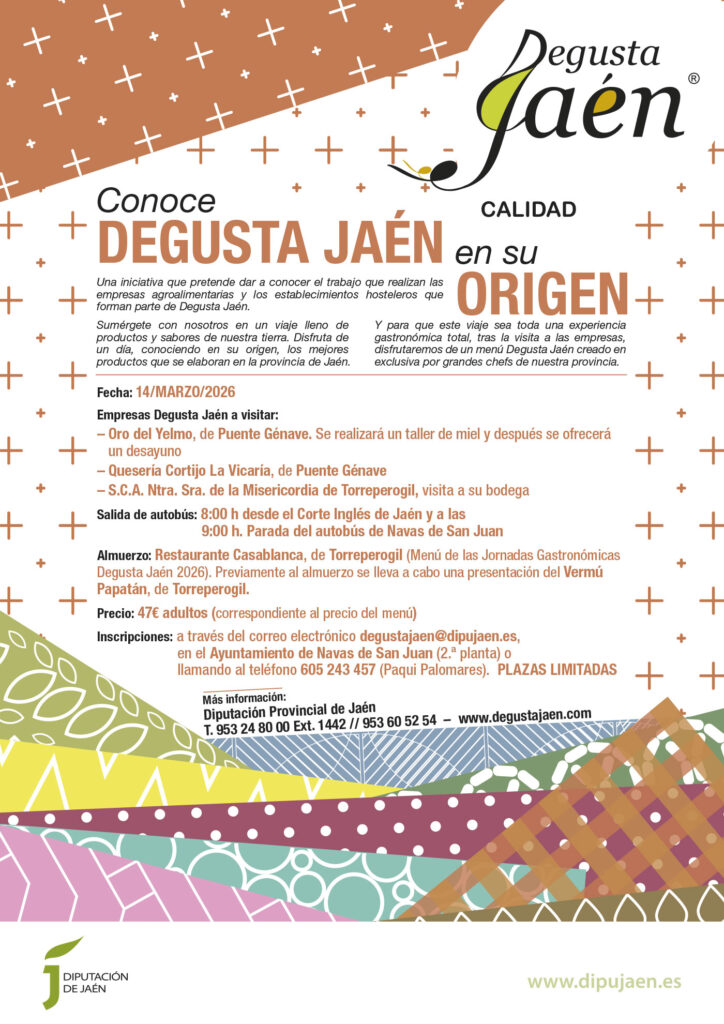 Degusta Jaén ®

CALIDAD

Conoce
DEGUSTA JAÉN en su
ORIGEN

Una iniciativa que pretende dar a conocer el trabajo que realizan las empresas agroalimentarias y los establecimientos hosteleros que forman parte de Degusta Jaén.

Sumérgete con nosotros en un viaje lleno de productos y sabores de nuestra tierra. Disfruta de un día, conociendo en su origen, los mejores productos que se elaboran en la provincia de Jaén.

Y para que este viaje sea toda una experiencia gastronómica total, tras la visita a las empresas, disfrutaremos de un menú Degusta Jaén creado en exclusiva por grandes chefs de nuestra provincia.

Fecha: 14/MARZO/2026

Empresas Degusta Jaén a visitar:
– Oro del Yelmo, de Puente Génave. Se realizará un taller de miel y después se ofrecerá un desayuno
– Quesería Cortijo La Vicaría, de Puente Génave
– S.C.A. Ntra. Sra. de la Misericordia de Torreperogil, visita a su bodega

Salida de autobús: 8:00 h desde el Corte Inglés de Jaén y a las 9:00 h. Parada del autobús de Navas de San Juan

Almuerzo: Restaurante Casablanca, de Torreperogil (Menú de las Jornadas Gastronómicas Degusta Jaén 2026). Previamente al almuerzo se lleva a cabo una presentación del Vermú Papatán, de Torreperogil.

Precio: 47€ adultos (correspondiente al precio del menú)

Inscripciones: a través del correo electrónico degustajaen@dipujaen.es, en el Ayuntamiento de Navas de San Juan (2.ª planta) o llamando al teléfono 605 243 457 (Paqui Palomares). PLAZAS LIMITADAS

Más información:
Diputación Provincial de Jaén
T. 953 24 80 00 Ext. 1442 // 953 60 52 54 – www.degustajaen.com

DIPUTACIÓN DE JAÉN

www.dipujaen.es